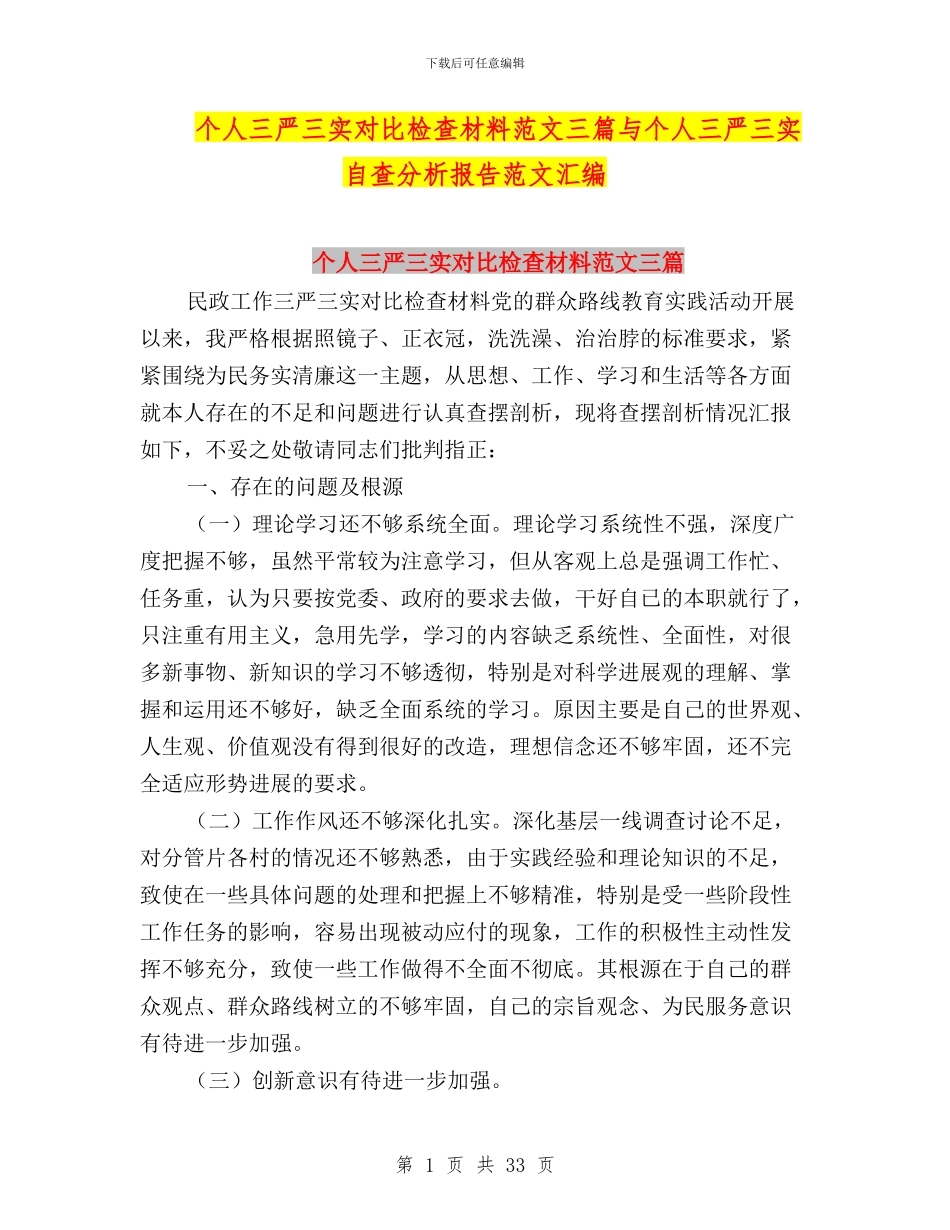 下载后可任意编辑

个人三严三实对比检查材料范文三篇与个人三严三实自查分析报告范文汇编

个人三严三实对比检查材料范文三篇

民政工作三严三实对比检查材料党的群众路线教育实践活动开展以来，我严格根据照镜子、正衣冠，洗洗澡、治治脖的标准要求，紧紧围绕为民务实清廉这一主题，从思想、工作、学习和生活等各方面就本人存在的不足和问题进行认真查摆剖析，现将查摆剖析情况汇报如下，不妥之处敬请同志们批判指正：

一、存在的问题及根源

（一）理论学习还不够系统全面。理论学习系统性不强，深度广度把握不够，虽然平常较为注意学习，但从客观上总是强调工作忙、任务重，认为只要按党委、政府的要求去做，干好自己的本职就行了，只注重有用主义，急用先学，学习的内容缺乏系统性、全面性，对很多新事物、新知识的学习不够透彻，特别是对科学进展观的理解、掌握和运用还不够好，缺乏全面系统的学习。原因主要是自己的世界观、人生观、价值观没有得到很好的改造，理想信念还不够牢固，还不完全适应形势进展的要求。

（二）工作作风还不够深化扎实。深化基层一线调查讨论不足，对分管片各村的情况还不够熟悉，由于实践经验和理论知识的不足，致使在一些具体问题的处理和把握上不够精准，特别是受一些阶段性工作任务的影响，容易出现被动应付的现象，工作的积极性主动性发挥不够充分，致使一些工作做得不全面不彻底。其根源在于自己的群众观点、群众路线树立的不够牢固，自己的宗旨观念、为民服务意识有待进一步加强。

（三）创新意识有待进一步加强。

第 1 页 共 33 页